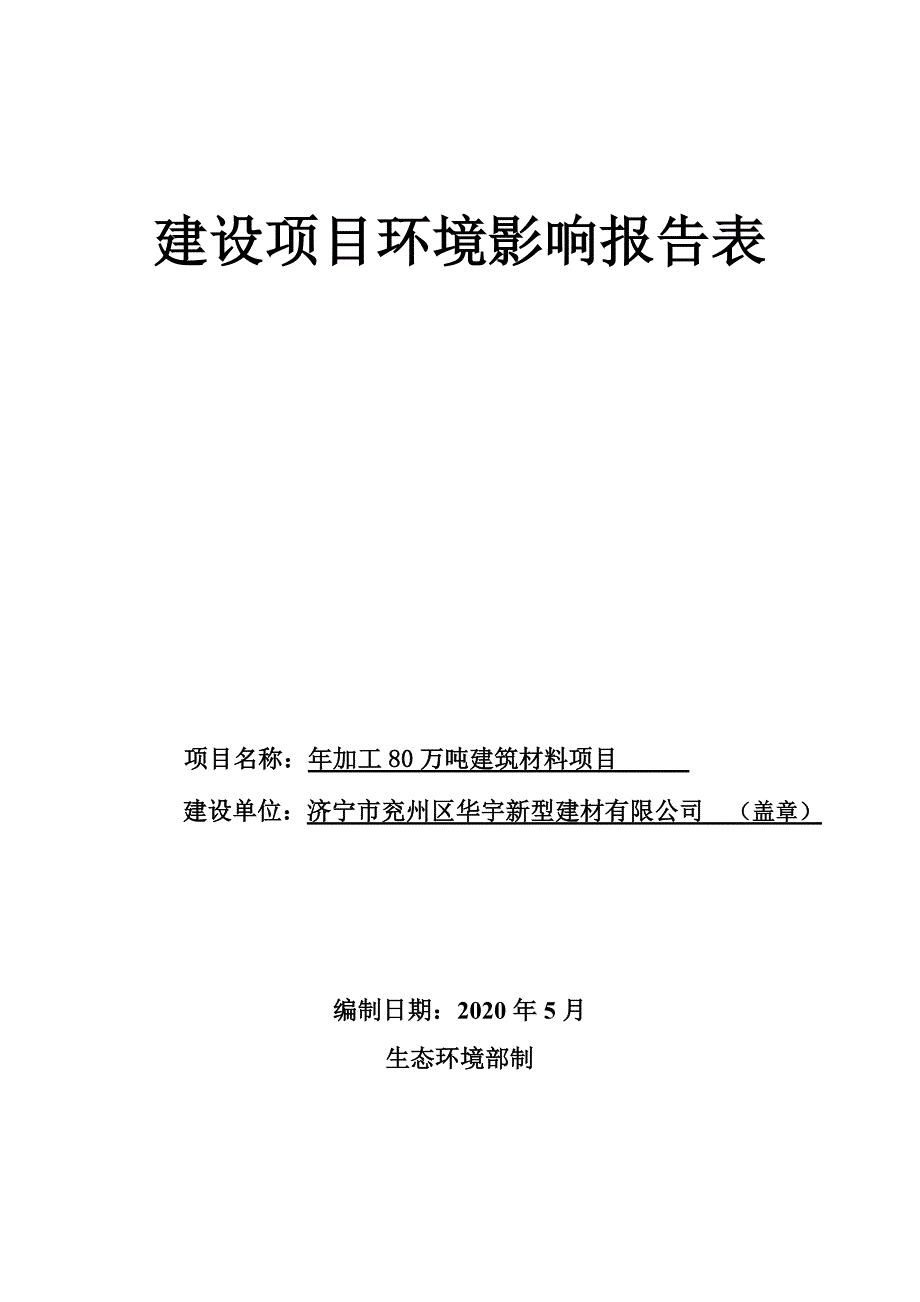 建设项目环境影响报告表

项目名称：年加工 80 万吨建筑材料项目

建设单位：济宁市兖州区华宇新型建材有限公司 （盖章）

编制日期：2020 年 5 月

生态环境部制